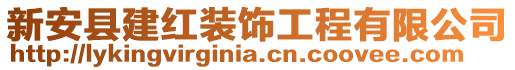 新安县建红装饰工程有限公司
http://lykingvirginia.cn.coovee.com